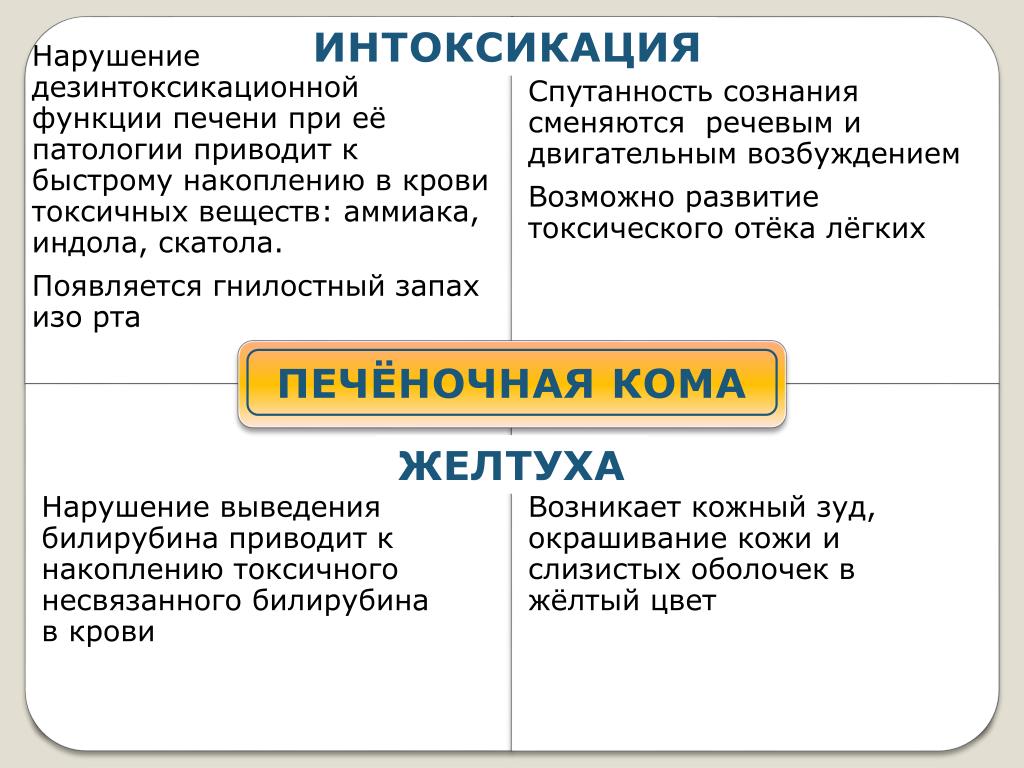 ИНТОКСИКАЦИЯ

Нарушение дезинтоксикационной функции печени при её патологии приводит к быстрому накоплению в крови токсичных веществ: аммиака, индола, скатола.

Появляется гнилостный запах изо рта

Спутанность сознания сменяются речевым и двигательным возбуждением

Возможно развитие токсического отёка лёгких

ПЕЧЁНОЧНАЯ КОМА

ЖЕЛТУХА

Нарушение выведения билирубина приводит к накоплению токсичного несвязанного билирубина в крови

Возникает кожный зуд, окрашивание кожи и слизистых оболочек в жёлтый цвет